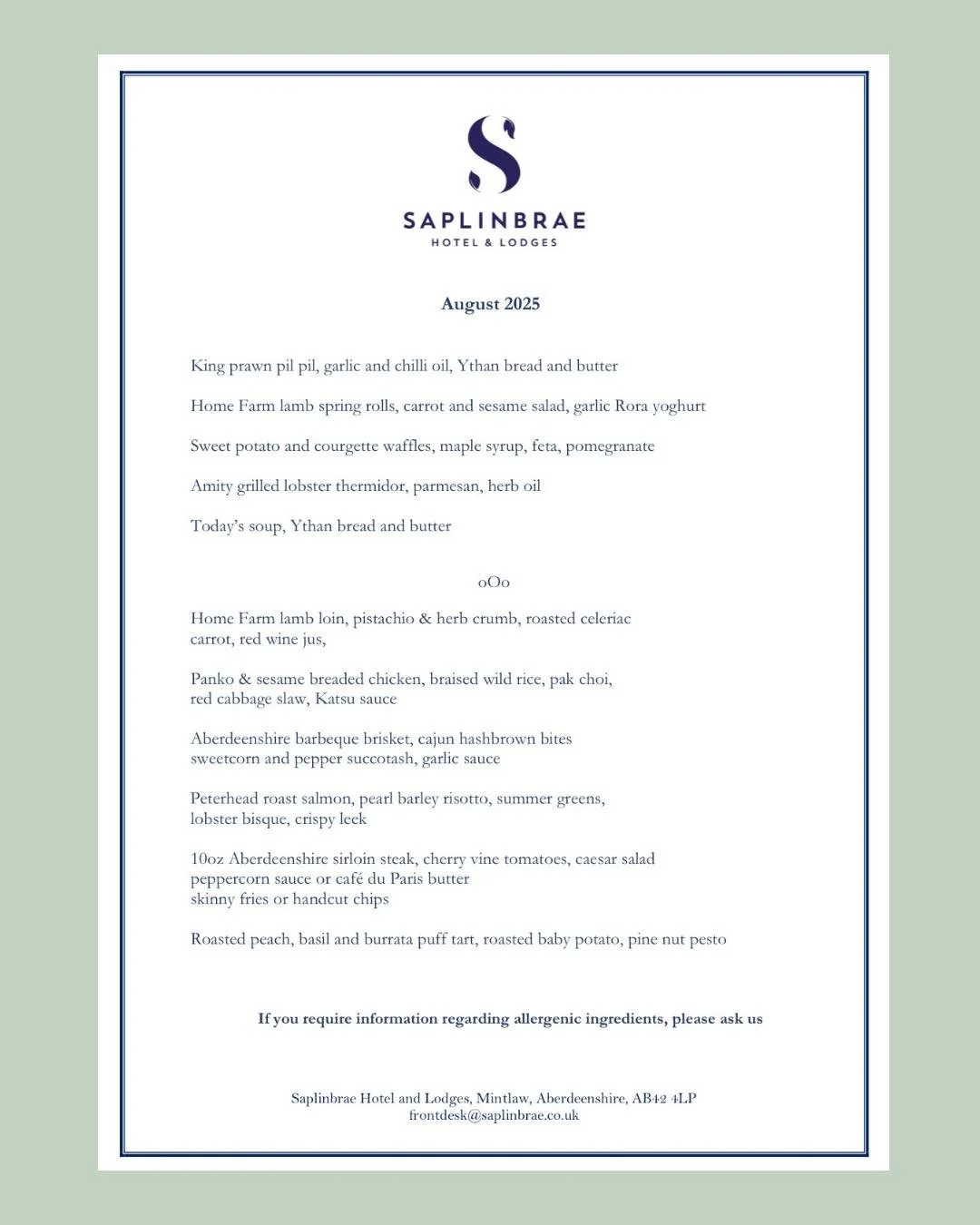 S

SAPLINBRAE
HOTEL & LODGES

August 2025

King prawn pil pil, garlic and chilli oil, Ythan bread and butter

Home Farm lamb spring rolls, carrot and sesame salad, garlic Rora yoghurt

Sweet potato and courgette waffles, maple syrup, feta, pomegranate

Amity grilled lobster thermidor, parmesan, herb oil

Today's soup, Ythan bread and butter

oOo

Home Farm lamb loin, pistachio & herb crumb, roasted celeriac
carrot, red wine jus,

Panko & sesame breaded chicken, braised wild rice, pak choi,
red cabbage slaw, Katsu sauce

Aberdeenshire barbeque brisket, cajun hashbrown bites
sweetcorn and pepper succotash, garlic sauce

Peterhead roast salmon, pearl barley risotto, summer greens,
lobster bisque, crispy leek

10oz Aberdeenshire sirloin steak, cherry vine tomatoes, caesar salad
peppercorn sauce or café du Paris butter
skinny fries or handcut chips

Roasted peach, basil and burrata puff tart, roasted baby potato, pine nut pesto

If you require information regarding allergenic ingredients, please ask us

Saplinbrae Hotel and Lodges, Mintlaw, Aberdeenshire, AB42 4LP
frontdesk@saplinbrae.co.uk